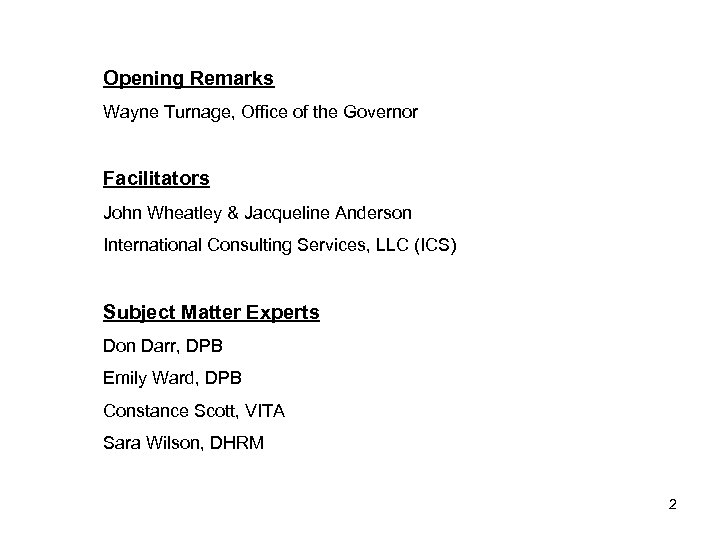 Opening Remarks

Wayne Turnage, Office of the Governor

Facilitators

John Wheatley & Jacqueline Anderson

International Consulting Services, LLC (ICS)

Subject Matter Experts

Don Darr, DPB

Emily Ward, DPB

Constance Scott, VITA

Sara Wilson, DHRM

2